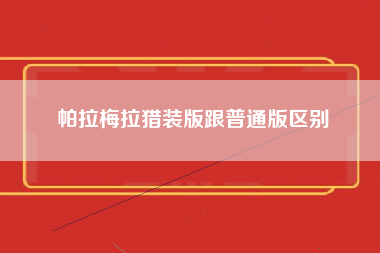 帕拉梅拉猎装版跟普通版区别